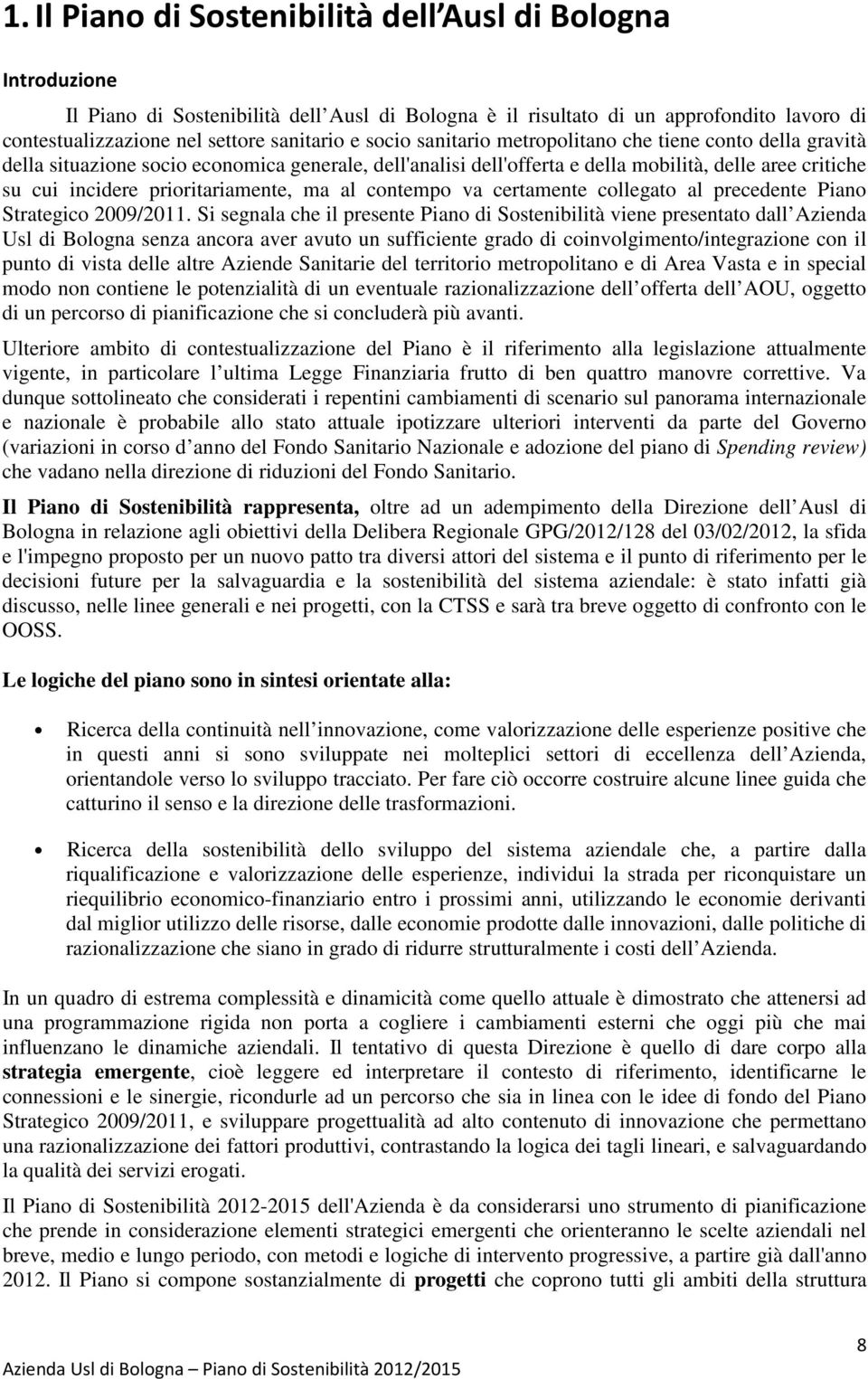 1. Il Piano di Sostenibilità dell Ausl di Bologna

Introduzione

Il Piano di Sostenibilità dell Ausl di Bologna è il risultato di un approfondito lavoro di contestualizzazione nel settore sanitario e socio sanitario metropolitano che tiene conto della gravità della situazione socio economica generale, dell'analisi dell'offerta e della mobilità, delle aree critiche su cui incidere prioritariamente, ma al contempo va certamente collegato al precedente Piano Strategico 2009/2011. Si segnala che il presente Piano di Sostenibilità viene presentato dall Azienda Usl di Bologna senza ancora aver avuto un sufficiente grado di coinvolgimento/integrazione con il punto di vista delle altre Aziende Sanitarie del territorio metropolitano e di Area Vasta e in special modo non contiene le potenzialità di un eventuale razionalizzazione dell offerta dell AOU, oggetto di un percorso di pianificazione che si concluderà più avanti.

Ulteriore ambito di contestualizzazione del Piano è il riferimento alla legislazione attualmente vigente, in particolare l ultima Legge Finanziaria frutto di ben quattro manovre correttive. Va dunque sottolineato che considerati i repentini cambiamenti di scenario sul panorama internazionale e nazionale è probabile allo stato attuale ipotizzare ulteriori interventi da parte del Governo (variazioni in corso d anno del Fondo Sanitario Nazionale e adozione del piano di Spending review) che vadano nella direzione di riduzioni del Fondo Sanitario.

Il Piano di Sostenibilità rappresenta, oltre ad un adempimento della Direzione dell Ausl di Bologna in relazione agli obiettivi della Delibera Regionale GPG/2012/128 del 03/02/2012, la sfida e l'impegno proposto per un nuovo patto tra diversi attori del sistema e il punto di riferimento per le decisioni future per la salvaguardia e la sostenibilità del sistema aziendale: è stato infatti già discusso, nelle linee generali e nei progetti, con la CTSS e sarà tra breve oggetto di confronto con le OOSS.

Le logiche del piano sono in sintesi orientate alla:

• Ricerca della continuità nell innovazione, come valorizzazione delle esperienze positive che in questi anni si sono sviluppate nei molteplici settori di eccellenza dell Azienda, orientandole verso lo sviluppo tracciato. Per fare ciò occorre costruire alcune linee guida che catturino il senso e la direzione delle trasformazioni.

• Ricerca della sostenibilità dello sviluppo del sistema aziendale che, a partire dalla riqualificazione e valorizzazione delle esperienze, individui la strada per riconquistare un riequilibrio economico-finanziario entro i prossimi anni, utilizzando le economie derivanti dal miglior utilizzo delle risorse, dalle economie prodotte dalle innovazioni, dalle politiche di razionalizzazione che siano in grado di ridurre strutturalmente i costi dell Azienda.

In un quadro di estrema complessità e dinamicità come quello attuale è dimostrato che attenersi ad una programmazione rigida non porta a cogliere i cambiamenti esterni che oggi più che mai influenzano le dinamiche aziendali. Il tentativo di questa Direzione è quello di dare corpo alla strategia emergente, cioè leggere ed interpretare il contesto di riferimento, identificarne le connessioni e le sinergie, ricondurle ad un percorso che sia in linea con le idee di fondo del Piano Strategico 2009/2011, e sviluppare progettualità ad alto contenuto di innovazione che permettano una razionalizzazione dei fattori produttivi, contrastando la logica dei tagli lineari, e salvaguardando la qualità dei servizi erogati.

Il Piano di Sostenibilità 2012-2015 dell'Azienda è da considerarsi uno strumento di pianificazione che prende in considerazione elementi strategici emergenti che orienteranno le scelte aziendali nel breve, medio e lungo periodo, con metodi e logiche di intervento progressive, a partire già dall'anno 2012. Il Piano si compone sostanzialmente di progetti che coprono tutti gli ambiti della struttura

8

Azienda Usl di Bologna – Piano di Sostenibilità 2012/2015